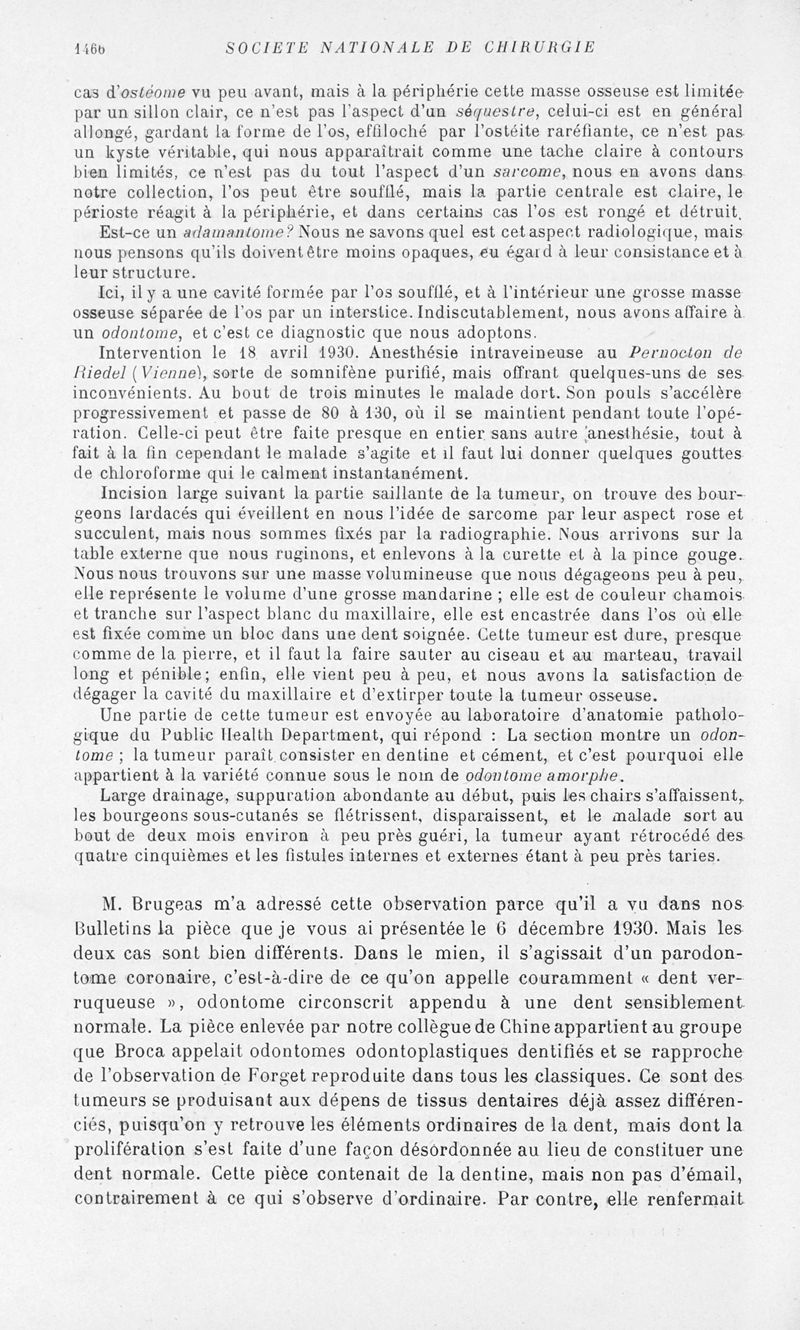 1466 SOCIETE NATIONALE DE CHIRURGIE

cas d'ostéome vu peu avant, mais à la périphérie cette masse osseuse est limitée par un sillon clair, ce n'est pas l'aspect d'un séquestre, celui-ci est en général allongé, gardant la forme de l'os, effiloché par l'ostéite raréfiante, ce n'est pas un kyste véritable, qui nous apparaîtrait comme une tache claire à contours bien limités, ce n'est pas du tout l'aspect d'un sarcome, nous en avons dans notre collection, l'os peut être soufflé, mais la partie centrale est claire, le périoste réagit à la périphérie, et dans certains cas l'os est rongé et détruit.

Est-ce un adamantome? Nous ne savons quel est cet aspect radiologique, mais nous pensons qu'ils doivent être moins opaques, eu égard à leur consistance et à leur structure.

Ici, il y a une cavité formée par l'os soufflé, et à l'intérieur une grosse masse osseuse séparée de l'os par un interstice. Indiscutablement, nous avons affaire à un odontome, et c'est ce diagnostic que nous adoptons.

Intervention le 18 avril 1930. Anesthésie intraveineuse au Pernocton de Riedel (Vienne), sorte de somnifène purifié, mais offrant quelques-uns de ses inconvénients. Au bout de trois minutes le malade dort. Son pouls s'accélère progressivement et passe de 80 à 130, où il se maintient pendant toute l'opération. Celle-ci peut être faite presque en entier sans autre anesthésie, tout à fait à la fin cependant le malade s'agite et il faut lui donner quelques gouttes de chloroforme qui le calment instantanément.

Incision large suivant la partie saillante de la tumeur, on trouve des bourgeons lardacés qui éveillent en nous l'idée de sarcome par leur aspect rose et succulent, mais nous sommes fixés par la radiographie. Nous arrivons sur la table externe que nous ruginons, et enlevons à la curette et à la pince gouge. Nous nous trouvons sur une masse volumineuse que nous dégageons peu à peu, elle représente le volume d'une grosse mandarine ; elle est de couleur chamois et tranche sur l'aspect blanc du maxillaire, elle est encastrée dans l'os où elle est fixée comme un bloc dans une dent soignée. Cette tumeur est dure, presque comme de la pierre, et il faut la faire sauter au ciseau et au marteau, travail long et pénible; enfin, elle vient peu à peu, et nous avons la satisfaction de dégager la cavité du maxillaire et d'extirper toute la tumeur osseuse.

Une partie de cette tumeur est envoyée au laboratoire d'anatomie pathologique du Public Health Department, qui répond : La section montre un odontome ; la tumeur paraît consister en dentine et cément, et c'est pourquoi elle appartient à la variété connue sous le nom de odontome amorphe.

Large drainage, suppuration abondante au début, puis les chairs s'affaissent, les bourgeons sous-cutanés se flétrissent, disparaissent, et le malade sort au bout de deux mois environ à peu près guéri, la tumeur ayant rétrocédé des quatre cinquièmes et les fistules internes et externes étant à peu près taries.

M. Brugeas m'a adressé cette observation parce qu'il a vu dans nos Bulletins la pièce que je vous ai présentée le 6 décembre 1930. Mais les deux cas sont bien différents. Dans le mien, il s'agissait d'un parodontome coronaire, c'est-à-dire de ce qu'on appelle couramment « dent verruqueuse », odontome circonscrit appendu à une dent sensiblement normale. La pièce enlevée par notre collègue de Chine appartient au groupe que Broca appelait odontomes odontoplastiques dentifiés et se rapproche de l'observation de Forget reproduite dans tous les classiques. Ce sont des tumeurs se produisant aux dépens de tissus dentaires déjà assez différenciés, puisqu'on y retrouve les éléments ordinaires de la dent, mais dont la prolifération s'est faite d'une façon désordonnée au lieu de constituer une dent normale. Cette pièce contenait de la dentine, mais non pas d'émail, contrairement à ce qui s'observe d'ordinaire. Par contre, elle renfermait